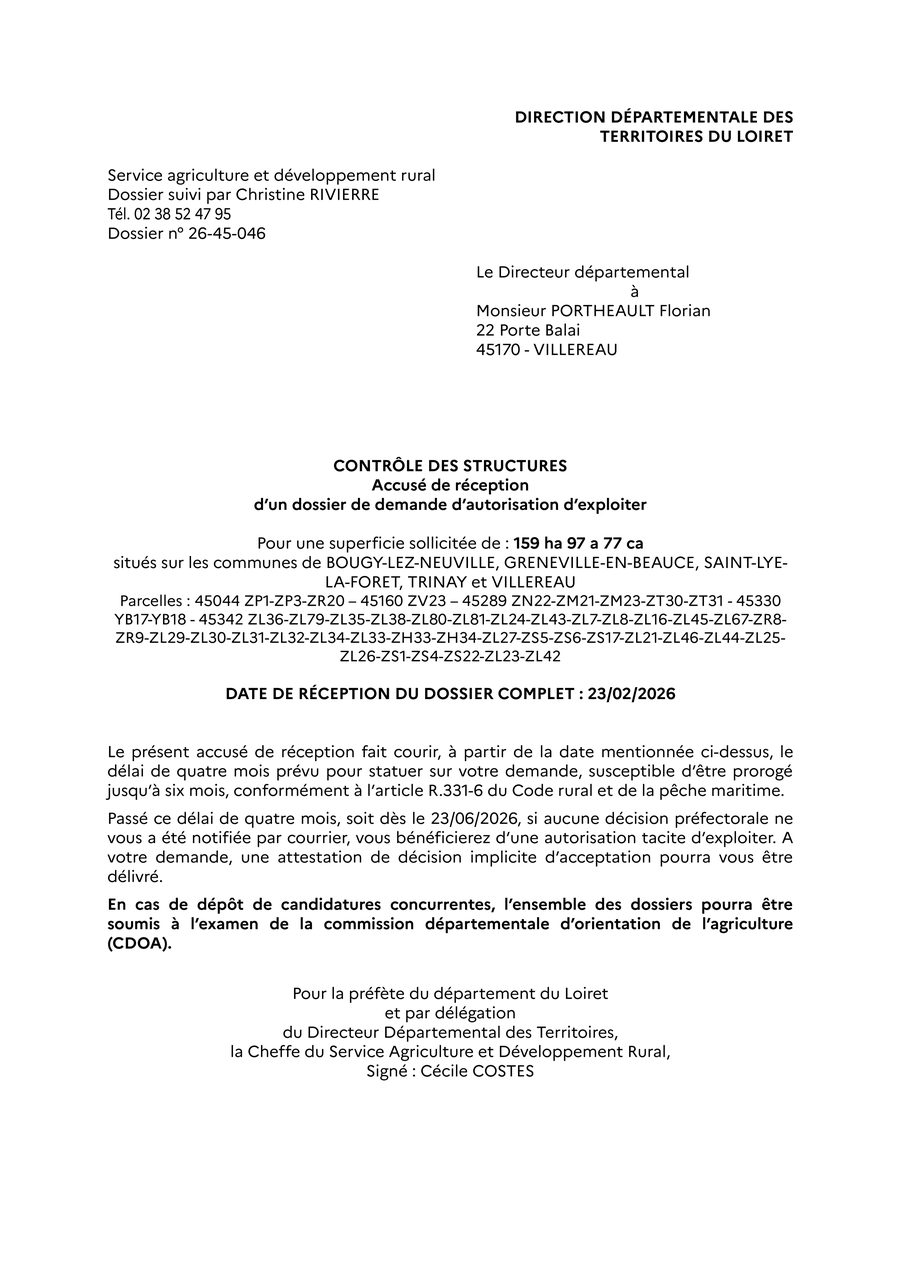 DIRECTION DÉPARTEMENTALE DES TERRITOIRES DU LOIRET

Service agriculture et développement rural
Dossier suivi par Christine RIVIERRE
Tél. 02 38 52 47 95
Dossier n° 26-45-046

Le Directeur départemental
à
Monsieur PORTHEAULT Florian
22 Porte Balai
45170 - VILLEREAU

CONTRÔLE DES STRUCTURES
Accusé de réception
d'un dossier de demande d'autorisation d'exploiter

Pour une superficie sollicitée de : 159 ha 97 a 77 ca
situés sur les communes de BOUGY-LEZ-NEUVILLE, GRENEVILLE-EN-BEAUCE, SAINT-LYE-LA-FORET, TRINAY et VILLEREAU
Parcelles : 45044 ZP1-ZP3-ZR20 – 45160 ZV23 – 45289 ZN22-ZM21-ZM23-ZT30-ZT31 - 45330 YB17-YB18 - 45342 ZL36-ZL79-ZL35-ZL38-ZL80-ZL81-ZL24-ZL43-ZL7-ZL8-ZL16-ZL45-ZL67-ZR8-ZR9-ZL29-ZL30-ZL31-ZL32-ZL34-ZL33-ZH33-ZH34-ZL27-ZS5-ZS6-ZS17-ZL21-ZL46-ZL44-ZL25-ZL26-ZS1-ZS4-ZS22-ZL23-ZL42

DATE DE RÉCEPTION DU DOSSIER COMPLET : 23/02/2026

Le présent accusé de réception fait courir, à partir de la date mentionnée ci-dessus, le délai de quatre mois prévu pour statuer sur votre demande, susceptible d'être prorogé jusqu'à six mois, conformément à l'article R.331-6 du Code rural et de la pêche maritime.

Passé ce délai de quatre mois, soit dès le 23/06/2026, si aucune décision préfectorale ne vous a été notifiée par courrier, vous bénéficierez d'une autorisation tacite d'exploiter. A votre demande, une attestation de décision implicite d'acceptation pourra vous être délivré.

En cas de dépôt de candidatures concurrentes, l'ensemble des dossiers pourra être soumis à l'examen de la commission départementale d'orientation de l'agriculture (CDOA).

Pour la préfète du département du Loiret
et par délégation
du Directeur Départemental des Territoires,
la Cheffe du Service Agriculture et Développement Rural,
Signé : Cécile COSTES